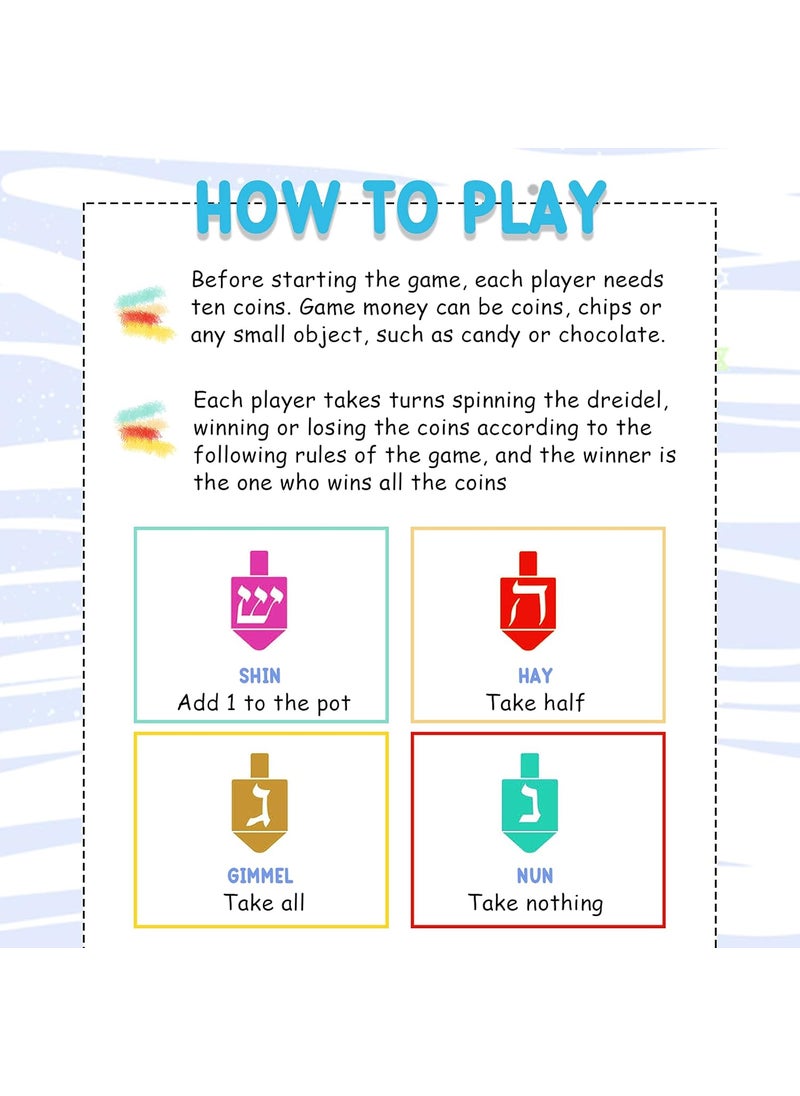 HOW TO PLAY

Before starting the game, each player needs ten coins. Game money can be coins, chips or any small object, such as candy or chocolate.

Each player takes turns spinning the dreidel, winning or losing the coins according to the following rules of the game, and the winner is the one who wins all the coins

ש
SHIN
Add 1 to the pot

ה
HAY
Take half

ג
GIMMEL
Take all

נ
NUN
Take nothing